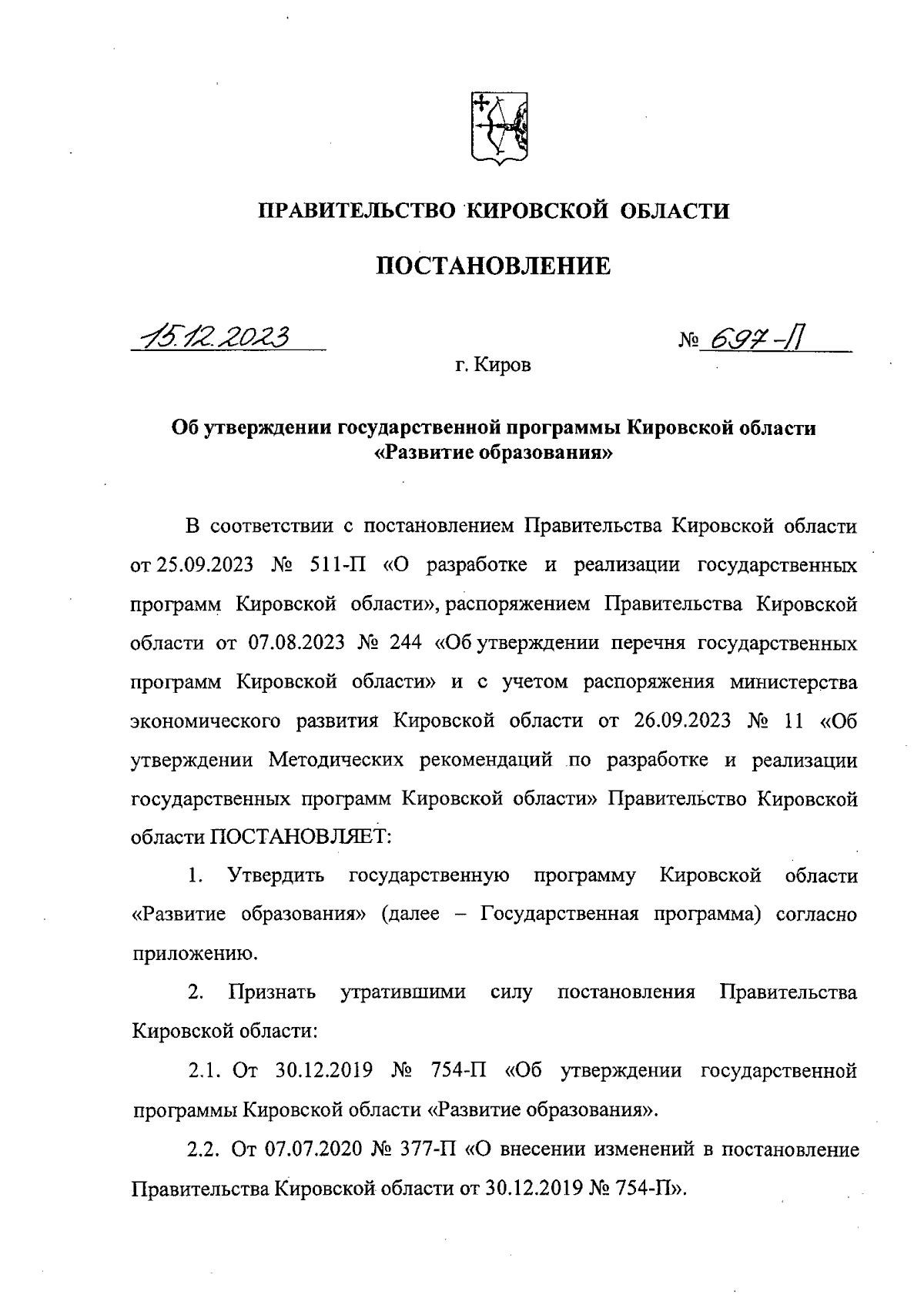 ПРАВИТЕЛЬСТВО КИРОВСКОЙ ОБЛАСТИ

ПОСТАНОВЛЕНИЕ

15.12.2023 № 697-П

г. Киров

Об утверждении государственной программы Кировской области «Развитие образования»

В соответствии с постановлением Правительства Кировской области от 25.09.2023 № 511-П «О разработке и реализации государственных программ Кировской области», распоряжением Правительства Кировской области от 07.08.2023 № 244 «Об утверждении перечня государственных программ Кировской области» и с учетом распоряжения министерства экономического развития Кировской области от 26.09.2023 № 11 «Об утверждении Методических рекомендаций по разработке и реализации государственных программ Кировской области» Правительство Кировской области ПОСТАНОВЛЯЕТ:

1. Утвердить государственную программу Кировской области «Развитие образования» (далее – Государственная программа) согласно приложению.

2. Признать утратившими силу постановления Правительства Кировской области:

2.1. От 30.12.2019 № 754-П «Об утверждении государственной программы Кировской области «Развитие образования».

2.2. От 07.07.2020 № 377-П «О внесении изменений в постановление Правительства Кировской области от 30.12.2019 № 754-П».